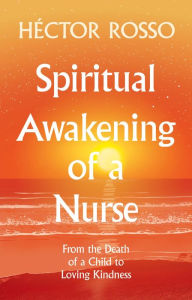 HÉCTOR ROSSO

Spiritual Awakening of a Nurse

From the Death of a Child to Loving Kindness